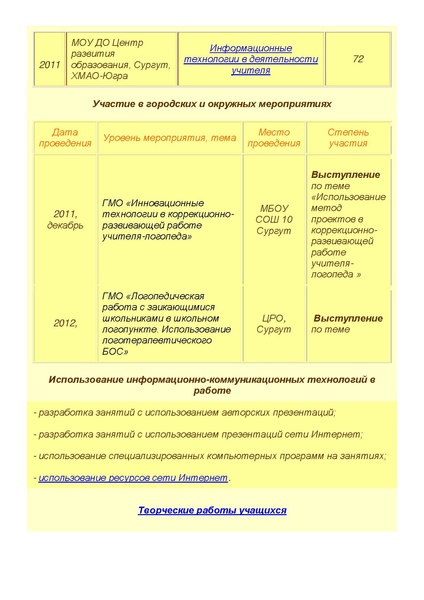 | 2011 | МОУ ДО Центр развития образования, Сургут, ХМАО-Югра | Информационные технологии в деятельности учителя | 72 |
|---|---|---|---|

Участие в городских и окружных мероприятиях

| Дата проведения | Уровень мероприятия, тема | Место проведения | Степень участия |
|---|---|---|---|
| 2011, декабрь | ГМО «Инновационные технологии в коррекционно-развивающей работе учителя-логопеда» | МБОУ СОШ 10 Сургут | Выступление по теме «Использование метод проектов в коррекционно-развивающей работе учителя-логопеда » |
| 2012, | ГМО «Логопедическая работа с заикающимися школьниками в школьном логопункте. Использование логотерапевтического БОС» | ЦРО, Сургут | Выступление по теме |

Использование информационно-коммуникационных технологий в работе

- разработка занятий с использованием авторских презентаций;

- разработка занятий с использованием презентаций сети Интернет;

- использование специализированных компьютерных программ на занятиях;

- использование ресурсов сети Интернет.

Творческие работы учащихся